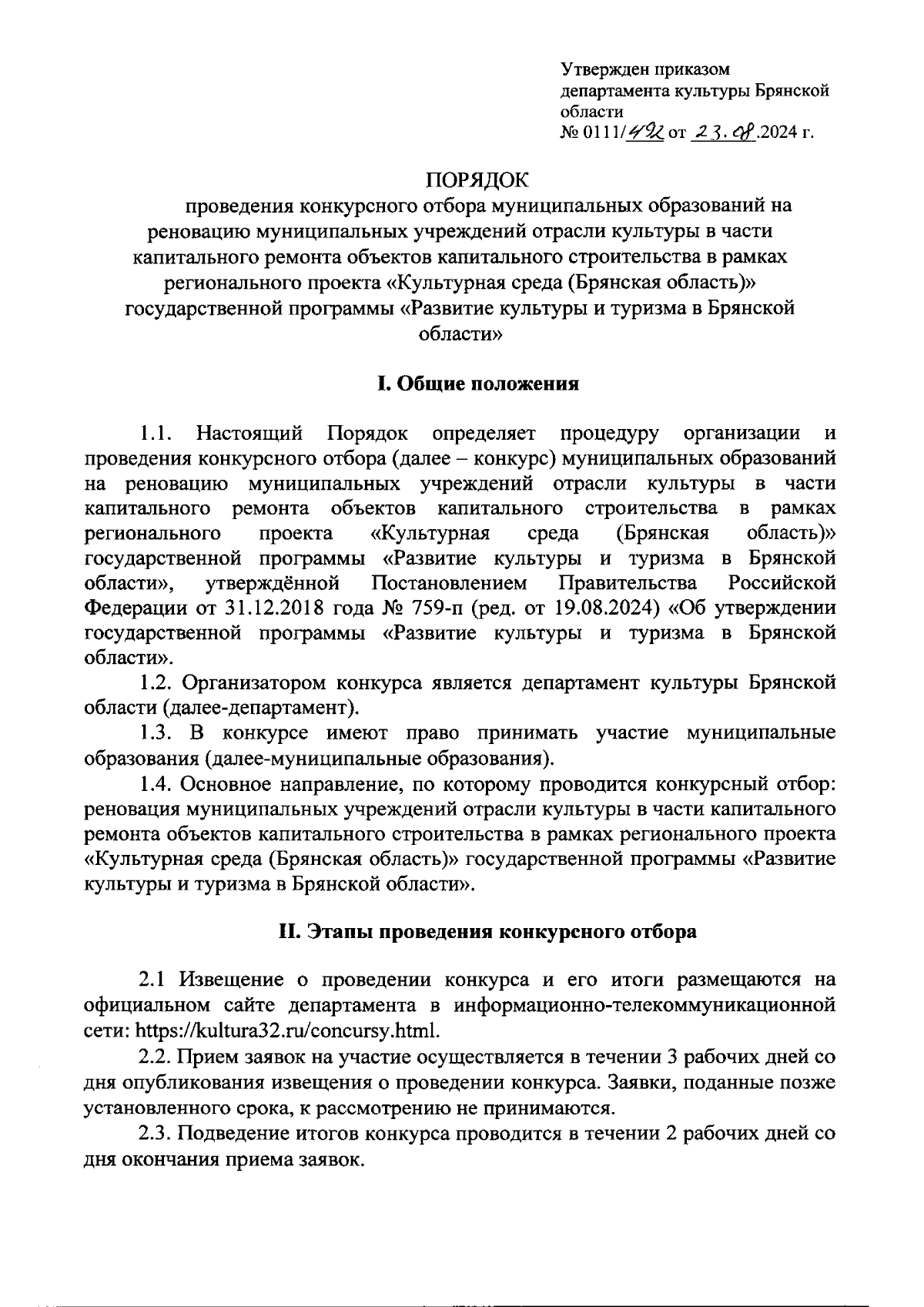 Утвержден приказом департамента культуры Брянской области
№ 0111/492 от 23.08.2024 г.

ПОРЯДОК
проведения конкурсного отбора муниципальных образований на реновацию муниципальных учреждений отрасли культуры в части капитального ремонта объектов капитального строительства в рамках регионального проекта «Культурная среда (Брянская область)» государственной программы «Развитие культуры и туризма в Брянской области»

I. Общие положения

1.1. Настоящий Порядок определяет процедуру организации и проведения конкурсного отбора (далее – конкурс) муниципальных образований на реновацию муниципальных учреждений отрасли культуры в части капитального ремонта объектов капитального строительства в рамках регионального проекта «Культурная среда (Брянская область)» государственной программы «Развитие культуры и туризма в Брянской области», утверждённой Постановлением Правительства Российской Федерации от 31.12.2018 года № 759-п (ред. от 19.08.2024) «Об утверждении государственной программы «Развитие культуры и туризма в Брянской области».

1.2. Организатором конкурса является департамент культуры Брянской области (далее-департамент).

1.3. В конкурсе имеют право принимать участие муниципальные образования (далее-муниципальные образования).

1.4. Основное направление, по которому проводится конкурсный отбор: реновация муниципальных учреждений отрасли культуры в части капитального ремонта объектов капитального строительства в рамках регионального проекта «Культурная среда (Брянская область)» государственной программы «Развитие культуры и туризма в Брянской области».

II. Этапы проведения конкурсного отбора

2.1 Извещение о проведении конкурса и его итоги размещаются на официальном сайте департамента в информационно-телекоммуникационной сети: https://kultura32.ru/concursy.html.

2.2. Прием заявок на участие осуществляется в течении 3 рабочих дней со дня опубликования извещения о проведении конкурса. Заявки, поданные позже установленного срока, к рассмотрению не принимаются.

2.3. Подведение итогов конкурса проводится в течении 2 рабочих дней со дня окончания приема заявок.